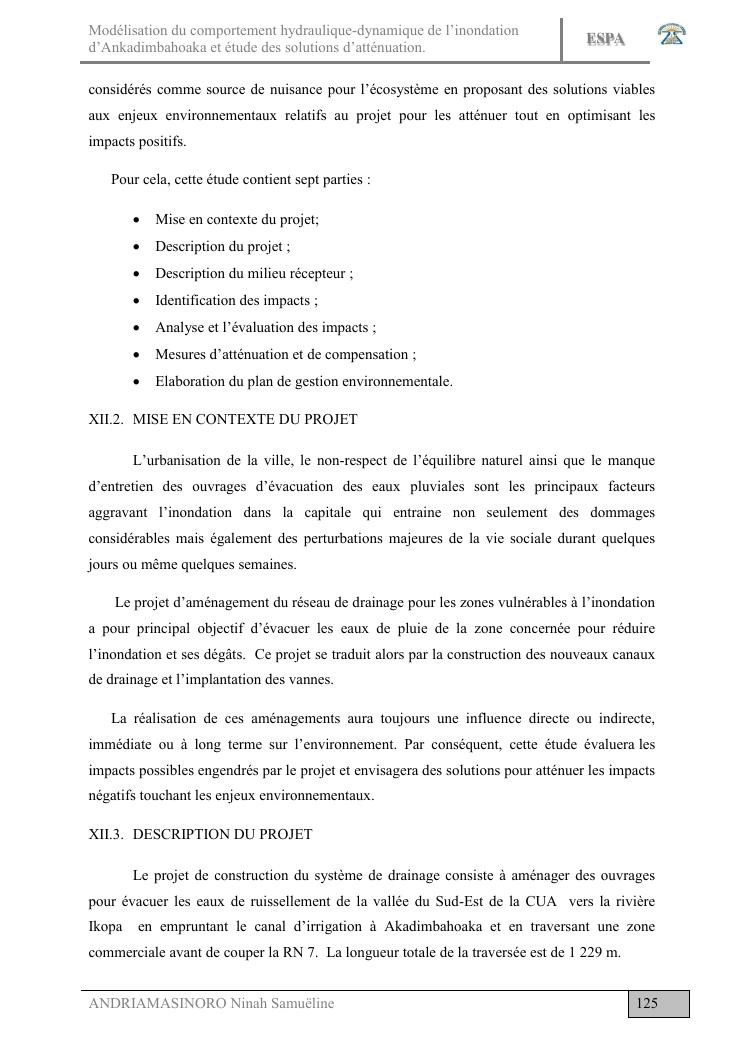 Modélisation du comportement hydraulique-dynamique de l'inondation d'Ankadimbahoaka et étude des solutions d'atténuation.

ESPA

considérés comme source de nuisance pour l'écosystème en proposant des solutions viables aux enjeux environnementaux relatifs au projet pour les atténuer tout en optimisant les impacts positifs.

Pour cela, cette étude contient sept parties :

• Mise en contexte du projet;
• Description du projet ;
• Description du milieu récepteur ;
• Identification des impacts ;
• Analyse et l'évaluation des impacts ;
• Mesures d'atténuation et de compensation ;
• Elaboration du plan de gestion environnementale.

XII.2. MISE EN CONTEXTE DU PROJET

L'urbanisation de la ville, le non-respect de l'équilibre naturel ainsi que le manque d'entretien des ouvrages d'évacuation des eaux pluviales sont les principaux facteurs aggravant l'inondation dans la capitale qui entraine non seulement des dommages considérables mais également des perturbations majeures de la vie sociale durant quelques jours ou même quelques semaines.

Le projet d'aménagement du réseau de drainage pour les zones vulnérables à l'inondation a pour principal objectif d'évacuer les eaux de pluie de la zone concernée pour réduire l'inondation et ses dégâts. Ce projet se traduit alors par la construction des nouveaux canaux de drainage et l'implantation des vannes.

La réalisation de ces aménagements aura toujours une influence directe ou indirecte, immédiate ou à long terme sur l'environnement. Par conséquent, cette étude évaluera les impacts possibles engendrés par le projet et envisagera des solutions pour atténuer les impacts négatifs touchant les enjeux environnementaux.

XII.3. DESCRIPTION DU PROJET

Le projet de construction du système de drainage consiste à aménager des ouvrages pour évacuer les eaux de ruissellement de la vallée du Sud-Est de la CUA vers la rivière Ikopa en empruntant le canal d'irrigation à Akadimbahoaka et en traversant une zone commerciale avant de couper la RN 7. La longueur totale de la traversée est de 1 229 m.

ANDRIAMASINORO Ninah Samuëline

125